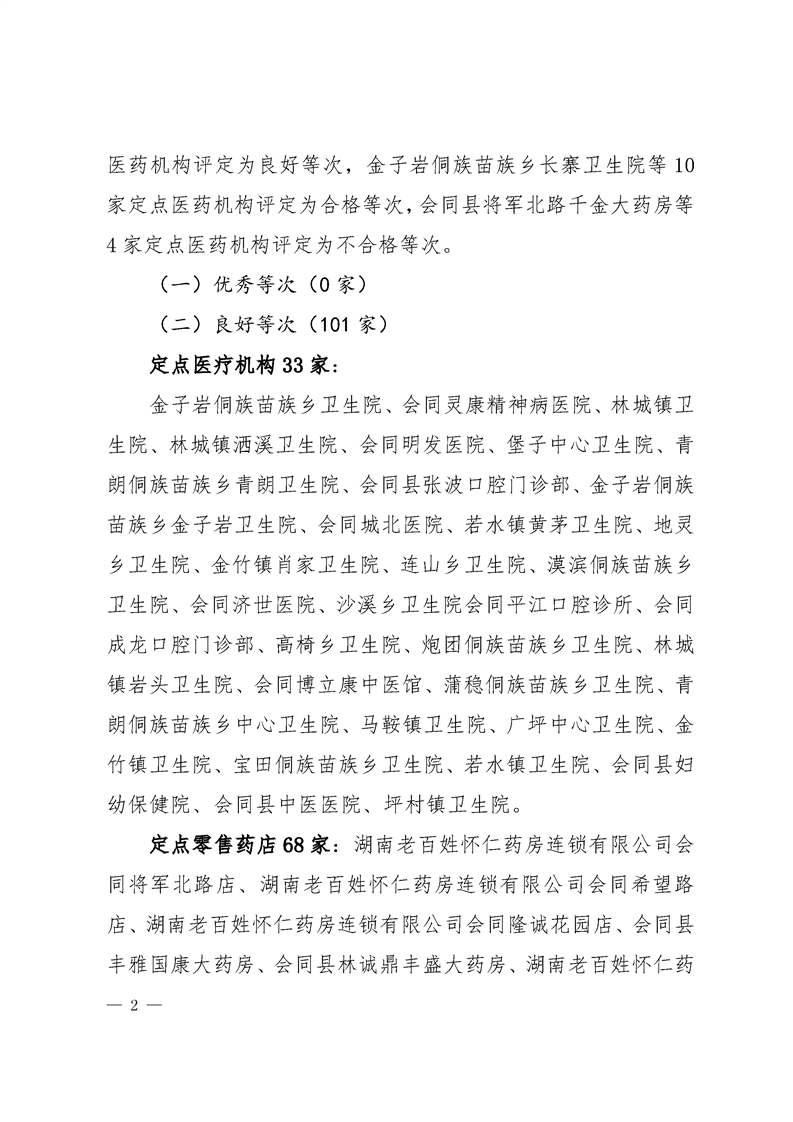 医药机构评定为良好等次，金子岩侗族苗族乡长寨卫生院等10家定点医药机构评定为合格等次，会同县将军北路千金大药房等4家定点医药机构评定为不合格等次。

（一）优秀等次（0家）

（二）良好等次（101家）

定点医疗机构33家：

金子岩侗族苗族乡卫生院、会同灵康精神病医院、林城镇卫生院、林城镇洒溪卫生院、会同明发医院、堡子中心卫生院、青朗侗族苗族乡青朗卫生院、会同县张波口腔门诊部、金子岩侗族苗族乡金子岩卫生院、会同城北医院、若水镇黄茅卫生院、地灵乡卫生院、金竹镇肖家卫生院、连山乡卫生院、漠滨侗族苗族乡卫生院、会同济世医院、沙溪乡卫生院会同平江口腔诊所、会同成龙口腔门诊部、高椅乡卫生院、炮团侗族苗族乡卫生院、林城镇岩头卫生院、会同博立康中医馆、蒲稳侗族苗族乡卫生院、青朗侗族苗族乡中心卫生院、马鞍镇卫生院、广坪中心卫生院、金竹镇卫生院、宝田侗族苗族乡卫生院、若水镇卫生院、会同县妇幼保健院、会同县中医医院、坪村镇卫生院。

定点零售药店68家：湖南老百姓怀仁药房连锁有限公司会同将军北路店、湖南老百姓怀仁药房连锁有限公司会同希望路店、湖南老百姓怀仁药房连锁有限公司会同隆诚花园店、会同县丰雅国康大药房、会同县林诚鼎丰盛大药房、湖南老百姓怀仁药

— 2 —